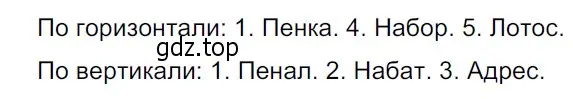 По горизонтали: 1. Пенка. 4. Набор. 5. Лотос.
gdz.top
По вертикали: 1. Пенал. 2. Набат. 3. Адрес.